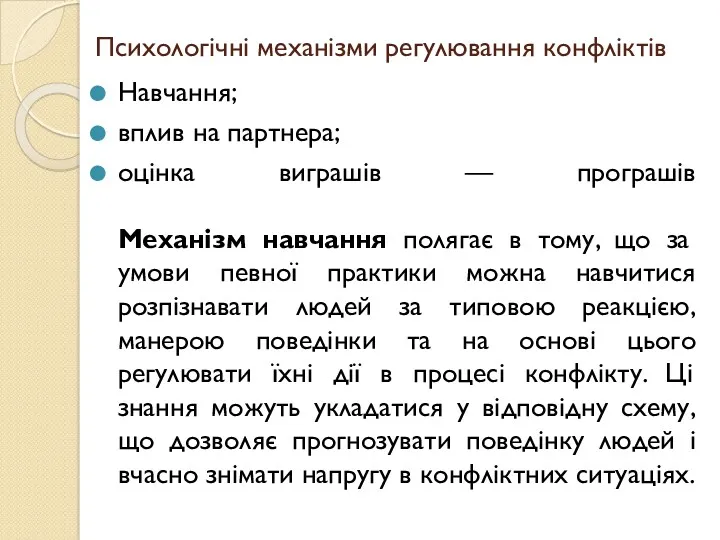 Психологічні механізми регулювання конфліктів

Навчання;
вплив на партнера;
оцінка виграшів — програшів

Механізм навчання полягає в тому, що за умови певної практики можна навчитися розпізнавати людей за типовою реакцією, манерою поведінки та на основі цього регулювати їхні дії в процесі конфлікту. Ці знання можуть укладатися у відповідну схему, що дозволяє прогнозувати поведінку людей і вчасно знімати напругу в конфліктних ситуаціях.